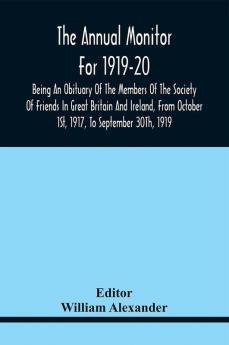 The Annual Monitor For 1919-20

Being An Obituary Of The Members Of The Society Of Friends In Great Britain And Ireland, From October 1St, 1917, To September 30Th, 1919

Editor
William Alexander